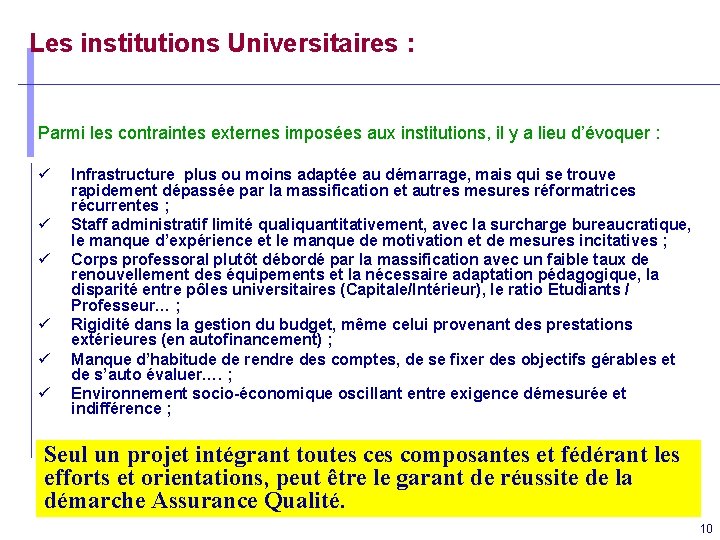 Les institutions Universitaires :

Parmi les contraintes externes imposées aux institutions, il y a lieu d'évoquer :

✓ Infrastructure plus ou moins adaptée au démarrage, mais qui se trouve rapidement dépassée par la massification et autres mesures réformatrices récurrentes ;
✓ Staff administratif limité qualiquantitativement, avec la surcharge bureaucratique, le manque d'expérience et le manque de motivation et de mesures incitatives ;
✓ Corps professoral plutôt débordé par la massification avec un faible taux de renouvellement des équipements et la nécessaire adaptation pédagogique, la disparité entre pôles universitaires (Capitale/Intérieur), le ratio Etudiants / Professeur... ;
✓ Rigidité dans la gestion du budget, même celui provenant des prestations extérieures (en autofinancement) ;
✓ Manque d'habitude de rendre des comptes, de se fixer des objectifs gérables et de s'auto évaluer.... ;
✓ Environnement socio-économique oscillant entre exigence démesurée et indifférence ;

Seul un projet intégrant toutes ces composantes et fédérant les efforts et orientations, peut être le garant de réussite de la démarche Assurance Qualité.

10